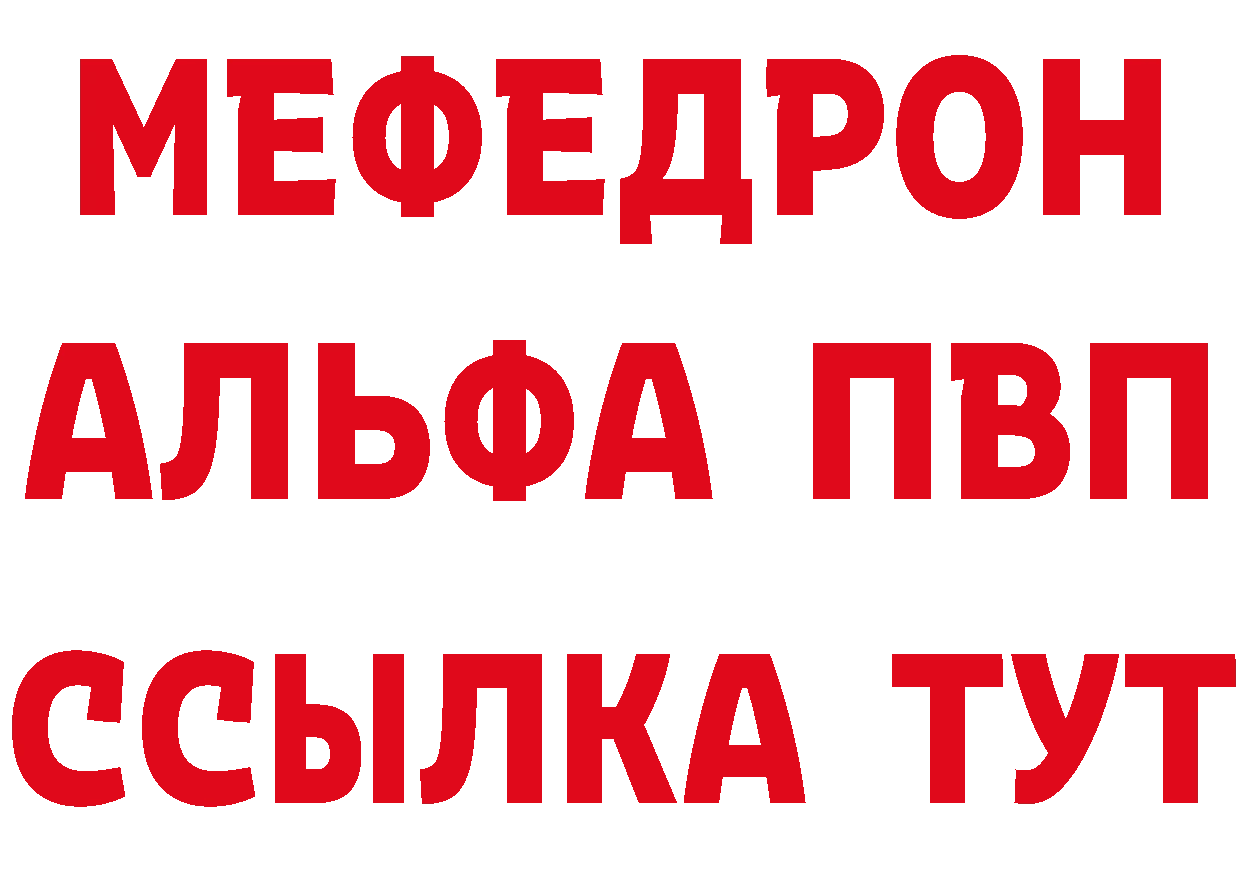 МЕФЕДРОН
АЛЬФА ПВП
ССЫЛКА ТУТ